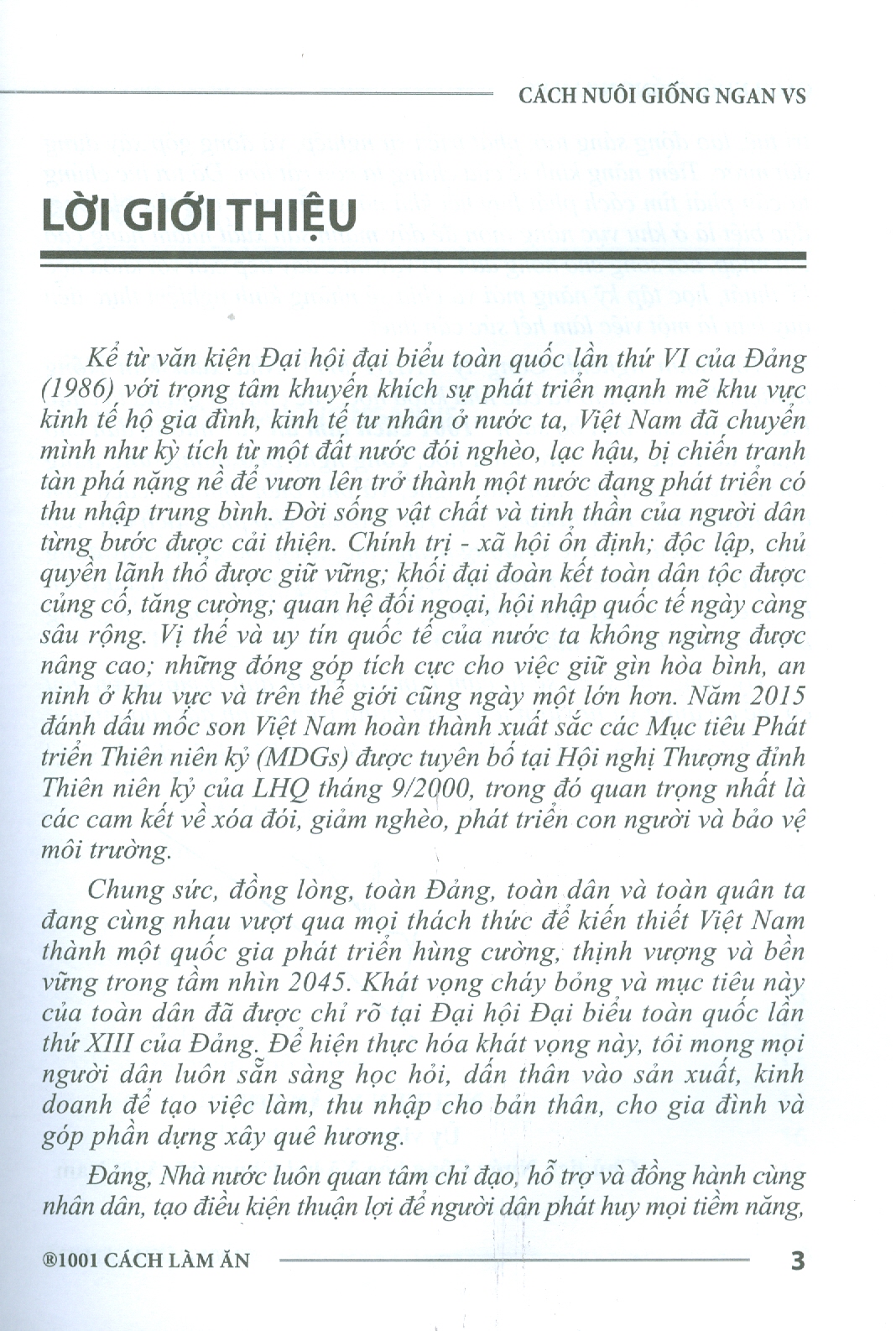 CÁCH NUÔI GIỐNG NGAN VS

LỜI GIỚI THIỆU

Kể từ văn kiện Đại hội đại biểu toàn quốc lần thứ VI của Đảng (1986) với trọng tâm khuyến khích sự phát triển mạnh mẽ khu vực kinh tế hộ gia đình, kinh tế tư nhân ở nước ta, Việt Nam đã chuyển mình như kỳ tích từ một đất nước đói nghèo, lạc hậu, bị chiến tranh tàn phá nặng nề để vươn lên trở thành một nước đang phát triển có thu nhập trung bình. Đời sống vật chất và tinh thần của người dân từng bước được cải thiện. Chính trị - xã hội ổn định; độc lập, chủ quyền lãnh thổ được giữ vững; khối đại đoàn kết toàn dân tộc được củng cố, tăng cường; quan hệ đối ngoại, hội nhập quốc tế ngày càng sâu rộng. Vị thế và uy tín quốc tế của nước ta không ngừng được nâng cao; những đóng góp tích cực cho việc giữ gìn hòa bình, an ninh ở khu vực và trên thế giới cũng ngày một lớn hơn. Năm 2015 đánh dấu mốc son Việt Nam hoàn thành xuất sắc các Mục tiêu Phát triển Thiên niên kỷ (MDGs) được tuyên bố tại Hội nghị Thượng đỉnh Thiên niên kỷ của LHQ tháng 9/2000, trong đó quan trọng nhất là các cam kết về xóa đói, giảm nghèo, phát triển con người và bảo vệ môi trường.

Chung sức, đồng lòng, toàn Đảng, toàn dân và toàn quân ta đang cùng nhau vượt qua mọi thách thức để kiến thiết Việt Nam thành một quốc gia phát triển hùng cường, thịnh vượng và bền vững trong tầm nhìn 2045. Khát vọng cháy bỏng và mục tiêu này của toàn dân đã được chỉ rõ tại Đại hội Đại biểu toàn quốc lần thứ XIII của Đảng. Để hiện thực hóa khát vọng này, tôi mong mọi người dân luôn sẵn sàng học hỏi, dấn thân vào sản xuất, kinh doanh để tạo việc làm, thu nhập cho bản thân, cho gia đình và góp phần dựng xây quê hương.

Đảng, Nhà nước luôn quan tâm chỉ đạo, hỗ trợ và đồng hành cùng nhân dân, tạo điều kiện thuận lợi để người dân phát huy mọi tiềm năng,

®1001 CÁCH LÀM ĂN 3